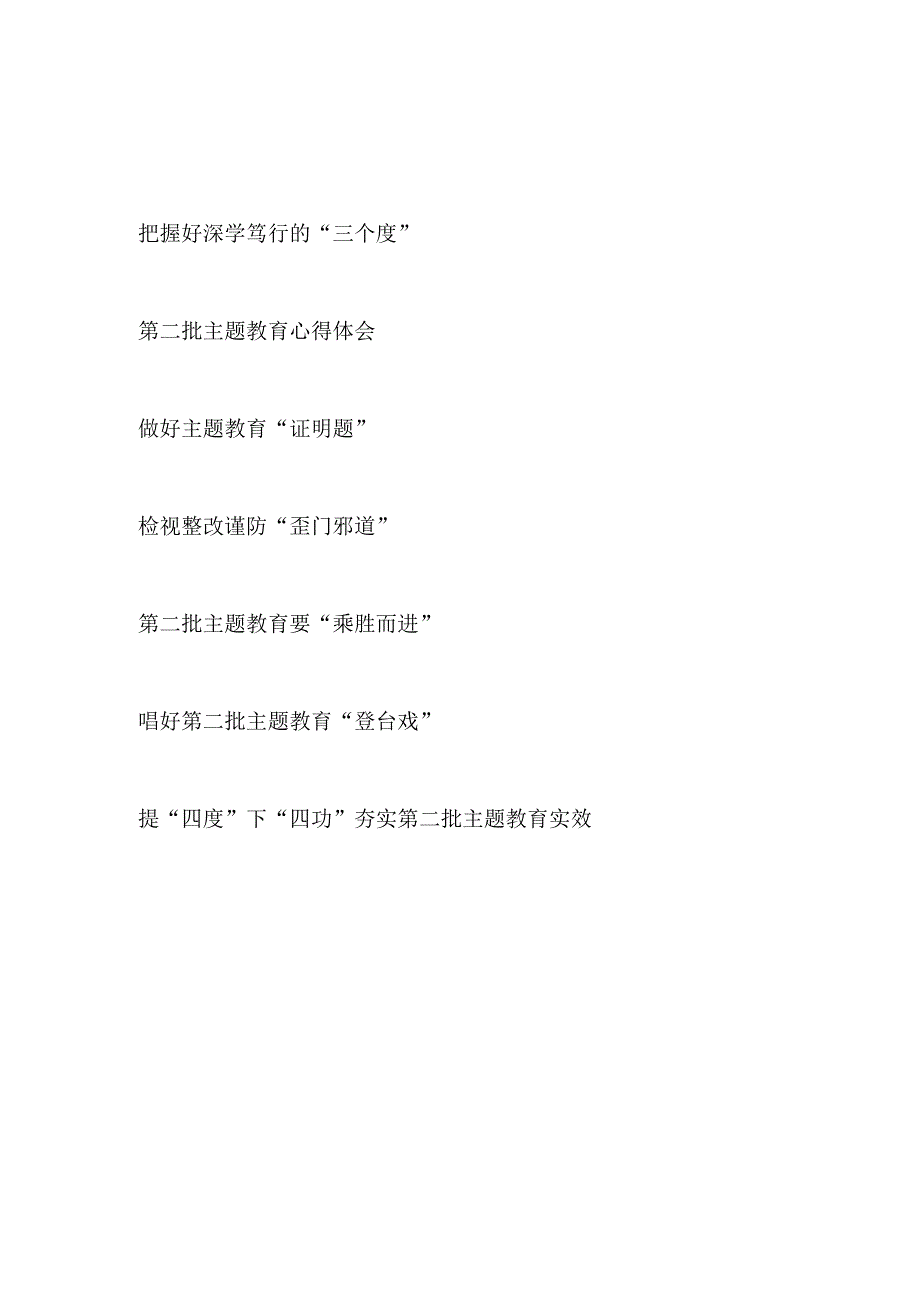 把握好深学笃行的“三个度”

第二批主题教育心得体会

做好主题教育“证明题”

检视整改谨防“歪门邪道”

第二批主题教育要“乘胜而进”

唱好第二批主题教育“登台戏”

提“四度”下“四功”夯实第二批主题教育实效